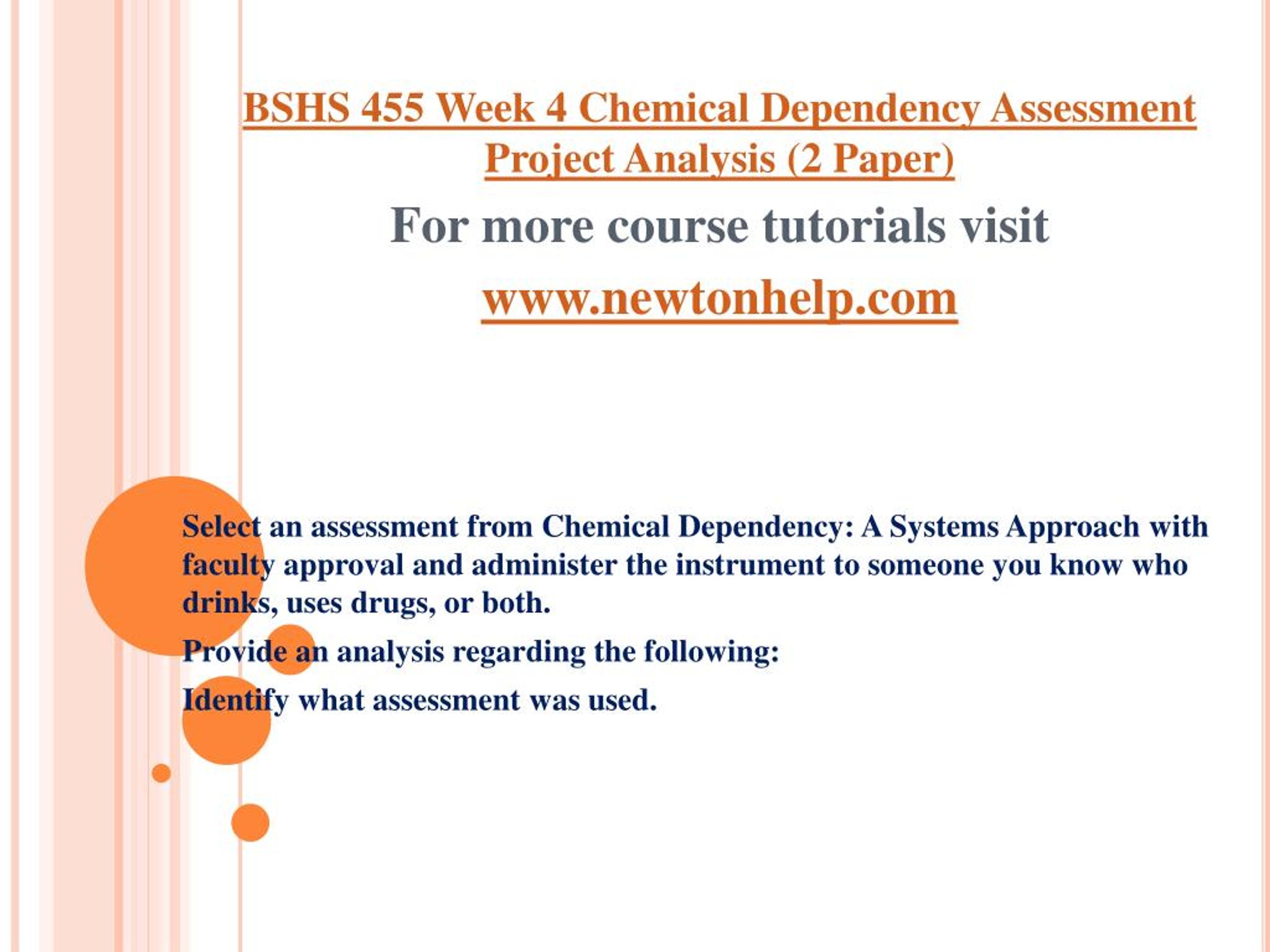 BSHS 455 Week 4 Chemical Dependency Assessment Project Analysis (2 Paper)

For more course tutorials visit

www.newtonhelp.com

Select an assessment from Chemical Dependency: A Systems Approach with faculty approval and administer the instrument to someone you know who drinks, uses drugs, or both.

Provide an analysis regarding the following:

Identify what assessment was used.